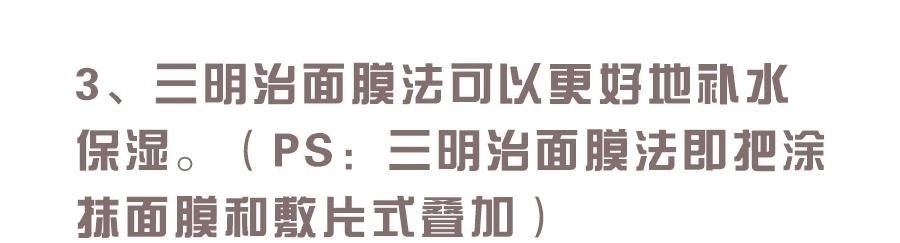 3、三明治面膜法可以更好地补水保湿。（PS：三明治面膜法即把涂抹面膜和敷片式叠加）